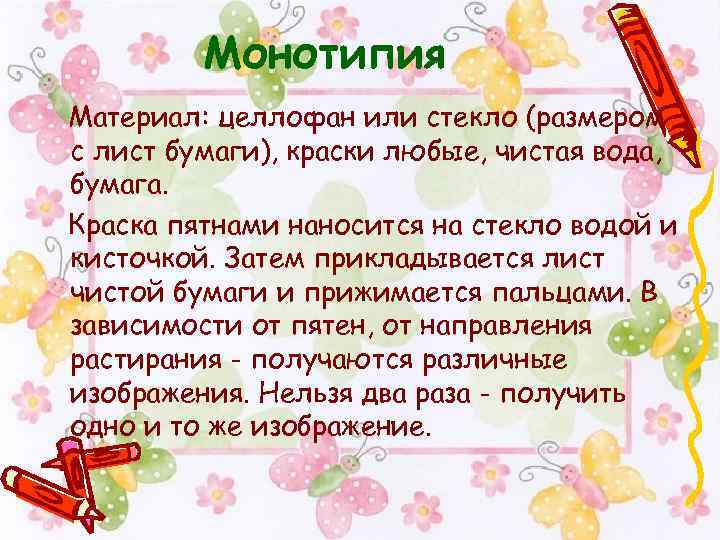 Монотипия

Материал: целлофан или стекло (размером с лист бумаги), краски любые, чистая вода, бумага.

Краска пятнами наносится на стекло водой и кисточкой. Затем прикладывается лист чистой бумаги и прижимается пальцами. В зависимости от пятен, от направления растирания - получаются различные изображения. Нельзя два раза - получить одно и то же изображение.